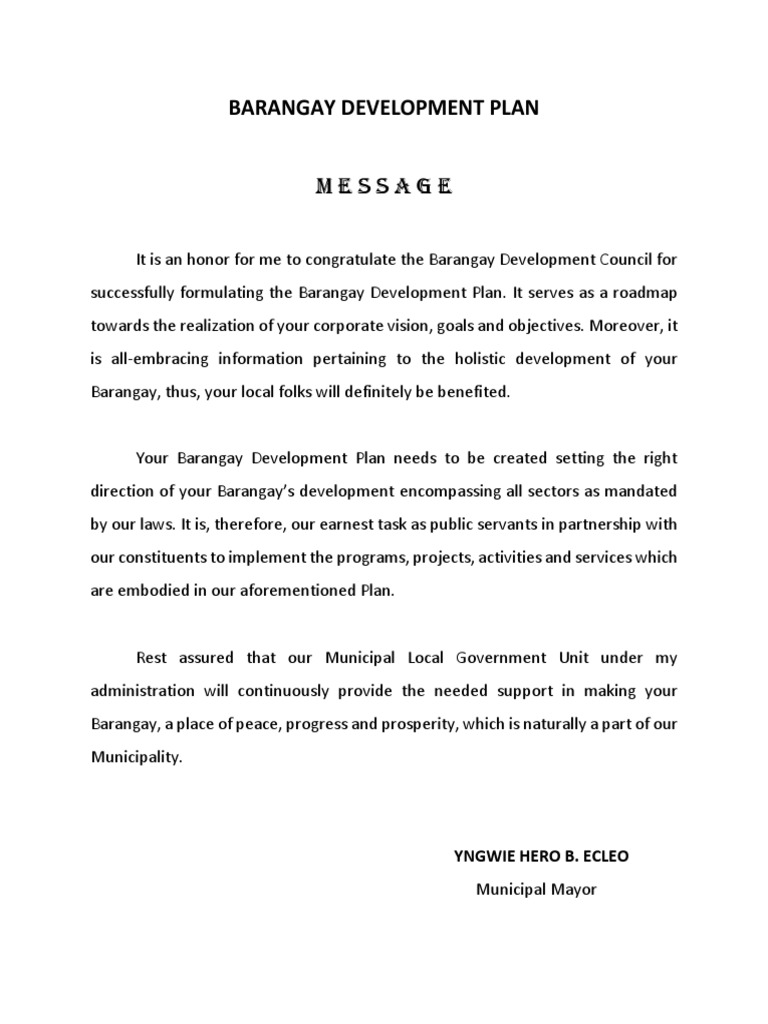 BARANGAY DEVELOPMENT PLAN

MESSAGE

It is an honor for me to congratulate the Barangay Development Council for successfully formulating the Barangay Development Plan. It serves as a roadmap towards the realization of your corporate vision, goals and objectives. Moreover, it is all-embracing information pertaining to the holistic development of your Barangay, thus, your local folks will definitely be benefited.

Your Barangay Development Plan needs to be created setting the right direction of your Barangay's development encompassing all sectors as mandated by our laws. It is, therefore, our earnest task as public servants in partnership with our constituents to implement the programs, projects, activities and services which are embodied in our aforementioned Plan.

Rest assured that our Municipal Local Government Unit under my administration will continuously provide the needed support in making your Barangay, a place of peace, progress and prosperity, which is naturally a part of our Municipality.

YNGWIE HERO B. ECLEO
Municipal Mayor